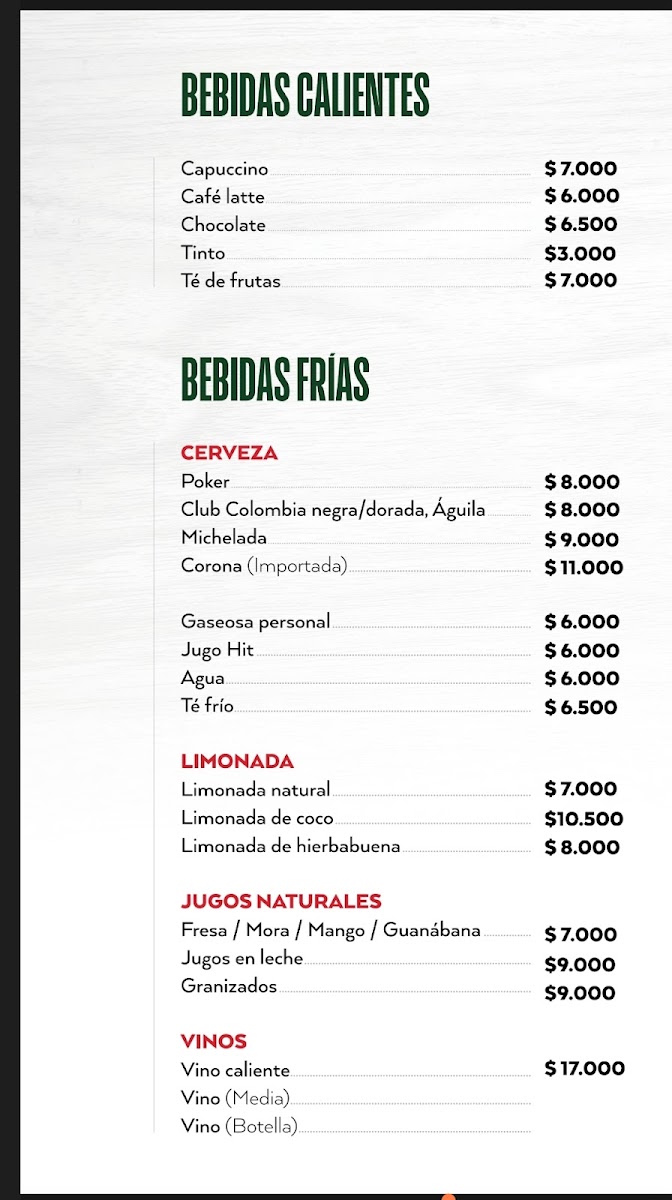 BEBIDAS CALIENTES

Capuccino $ 7.000
Café latte $ 6.000
Chocolate $ 6.500
Tinto $3.000
Té de frutas $ 7.000

BEBIDAS FRÍAS

CERVEZA
Poker $ 8.000
Club Colombia negra/dorada, Águila $ 8.000
Michelada $ 9.000
Corona (Importada) $ 11.000

Gaseosa personal $ 6.000
Jugo Hit $ 6.000
Agua $ 6.000
Té frío $ 6.500

LIMONADA
Limonada natural $ 7.000
Limonada de coco $10.500
Limonada de hierbabuena $ 8.000

JUGOS NATURALES
Fresa / Mora / Mango / Guanábana $ 7.000
Jugos en leche $9.000
Granizados $9.000

VINOS
Vino caliente $ 17.000
Vino (Media)
Vino (Botella)